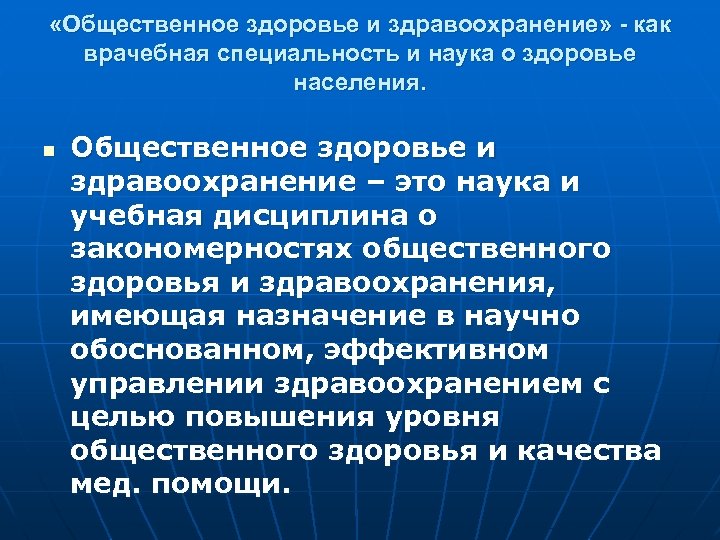 «Общественное здоровье и здравоохранение» - как врачебная специальность и наука о здоровье населения.

• Общественное здоровье и здравоохранение – это наука и учебная дисциплина о закономерностях общественного здоровья и здравоохранения, имеющая назначение в научно обоснованном, эффективном управлении здравоохранением с целью повышения уровня общественного здоровья и качества мед. помощи.